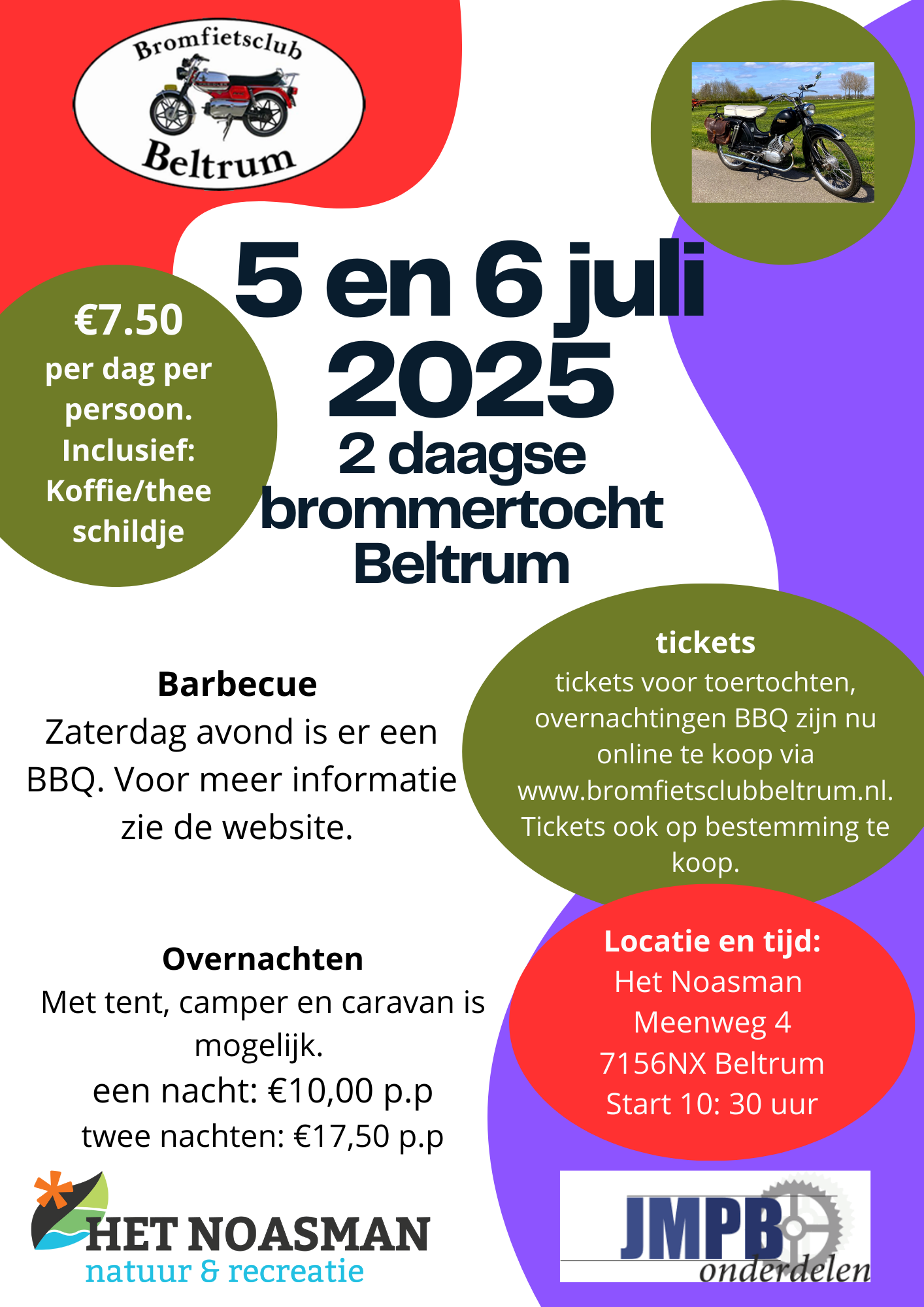 Bromfietsclub
Beltrum

5 en 6 juli 2025
2 daagse brommertocht Beltrum

€7.50
per dag per persoon.
Inclusief:
Koffie/thee
schildje

Barbecue
Zaterdag avond is er een BBQ. Voor meer informatie zie de website.

tickets
tickets voor toertochten, overnachtingen BBQ zijn nu online te koop via www.bromfietsclubbeltrum.nl. Tickets ook op bestemming te koop.

Overnachten
Met tent, camper en caravan is mogelijk.
een nacht: €10,00 p.p
twee nachten: €17,50 p.p

Locatie en tijd:
Het Noasman
Meenweg 4
7156NX Beltrum
Start 10: 30 uur

HET NOASMAN
natuur & recreatie

JMPB
onderdelen